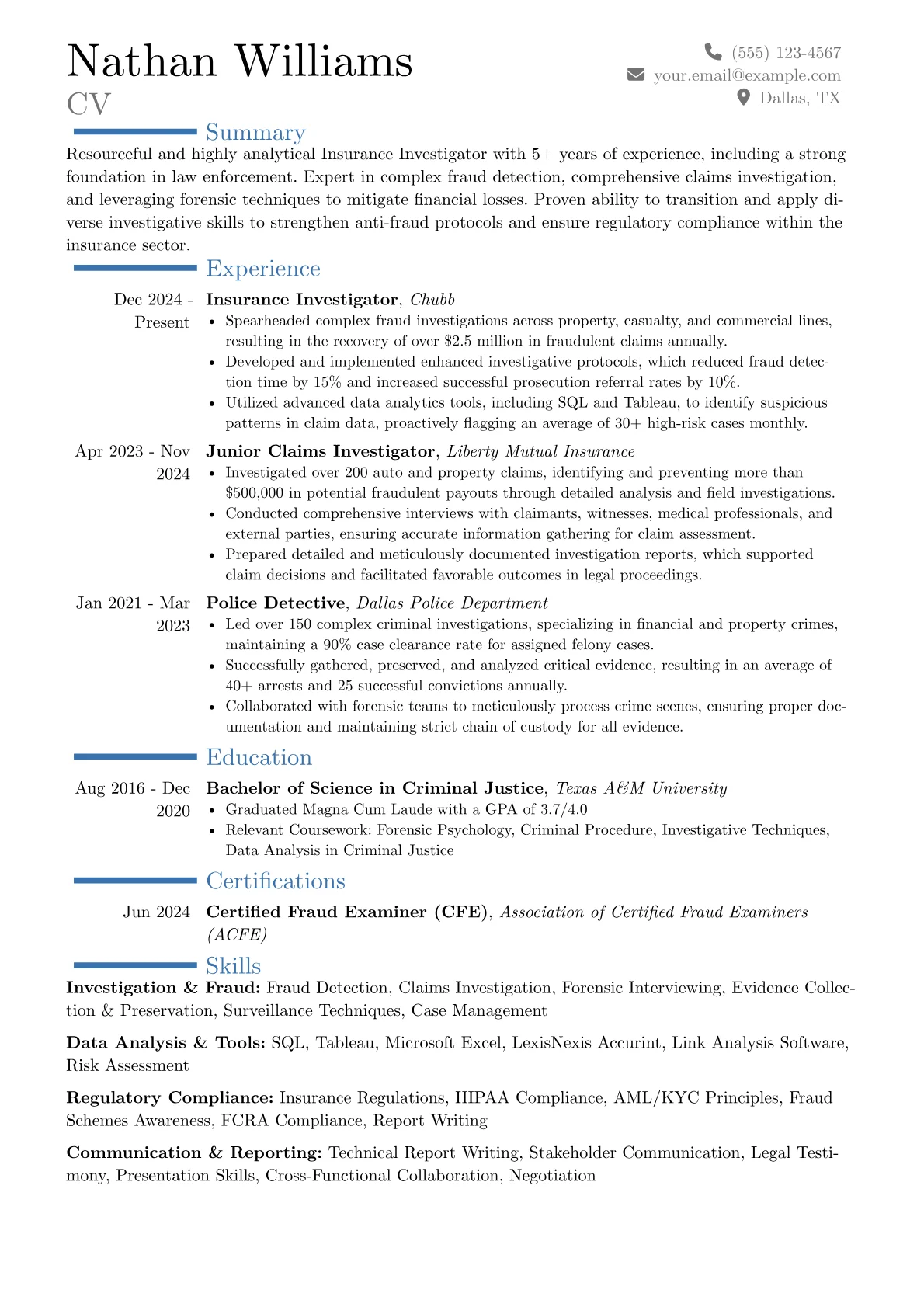 Nathan Williams
CV

(555) 123-4567
your.email@example.com
Dallas, TX

Summary

Resourceful and highly analytical Insurance Investigator with 5+ years of experience, including a strong foundation in law enforcement. Expert in complex fraud detection, comprehensive claims investigation, and leveraging forensic techniques to mitigate financial losses. Proven ability to transition and apply diverse investigative skills to strengthen anti-fraud protocols and ensure regulatory compliance within the insurance sector.

Experience

Dec 2024 - Present
Insurance Investigator, Chubb
• Spearheaded complex fraud investigations across property, casualty, and commercial lines, resulting in the recovery of over $2.5 million in fraudulent claims annually.
• Developed and implemented enhanced investigative protocols, which reduced fraud detection time by 15% and increased successful prosecution referral rates by 10%.
• Utilized advanced data analytics tools, including SQL and Tableau, to identify suspicious patterns in claim data, proactively flagging an average of 30+ high-risk cases monthly.

Apr 2023 - Nov 2024
Junior Claims Investigator, Liberty Mutual Insurance
• Investigated over 200 auto and property claims, identifying and preventing more than $500,000 in potential fraudulent payouts through detailed analysis and field investigations.
• Conducted comprehensive interviews with claimants, witnesses, medical professionals, and external parties, ensuring accurate information gathering for claim assessment.
• Prepared detailed and meticulously documented investigation reports, which supported claim decisions and facilitated favorable outcomes in legal proceedings.

Jan 2021 - Mar 2023
Police Detective, Dallas Police Department
• Led over 150 complex criminal investigations, specializing in financial and property crimes, maintaining a 90% case clearance rate for assigned felony cases.
• Successfully gathered, preserved, and analyzed critical evidence, resulting in an average of 40+ arrests and 25 successful convictions annually.
• Collaborated with forensic teams to meticulously process crime scenes, ensuring proper documentation and maintaining strict chain of custody for all evidence.

Education

Aug 2016 - Dec 2020
Bachelor of Science in Criminal Justice, Texas A&M University
• Graduated Magna Cum Laude with a GPA of 3.7/4.0
• Relevant Coursework: Forensic Psychology, Criminal Procedure, Investigative Techniques, Data Analysis in Criminal Justice

Certifications

Jun 2024
Certified Fraud Examiner (CFE), Association of Certified Fraud Examiners (ACFE)

Skills

Investigation & Fraud: Fraud Detection, Claims Investigation, Forensic Interviewing, Evidence Collection & Preservation, Surveillance Techniques, Case Management

Data Analysis & Tools: SQL, Tableau, Microsoft Excel, LexisNexis Accurint, Link Analysis Software, Risk Assessment

Regulatory Compliance: Insurance Regulations, HIPAA Compliance, AML/KYC Principles, Fraud Schemes Awareness, FCRA Compliance, Report Writing

Communication & Reporting: Technical Report Writing, Stakeholder Communication, Legal Testimony, Presentation Skills, Cross-Functional Collaboration, Negotiation